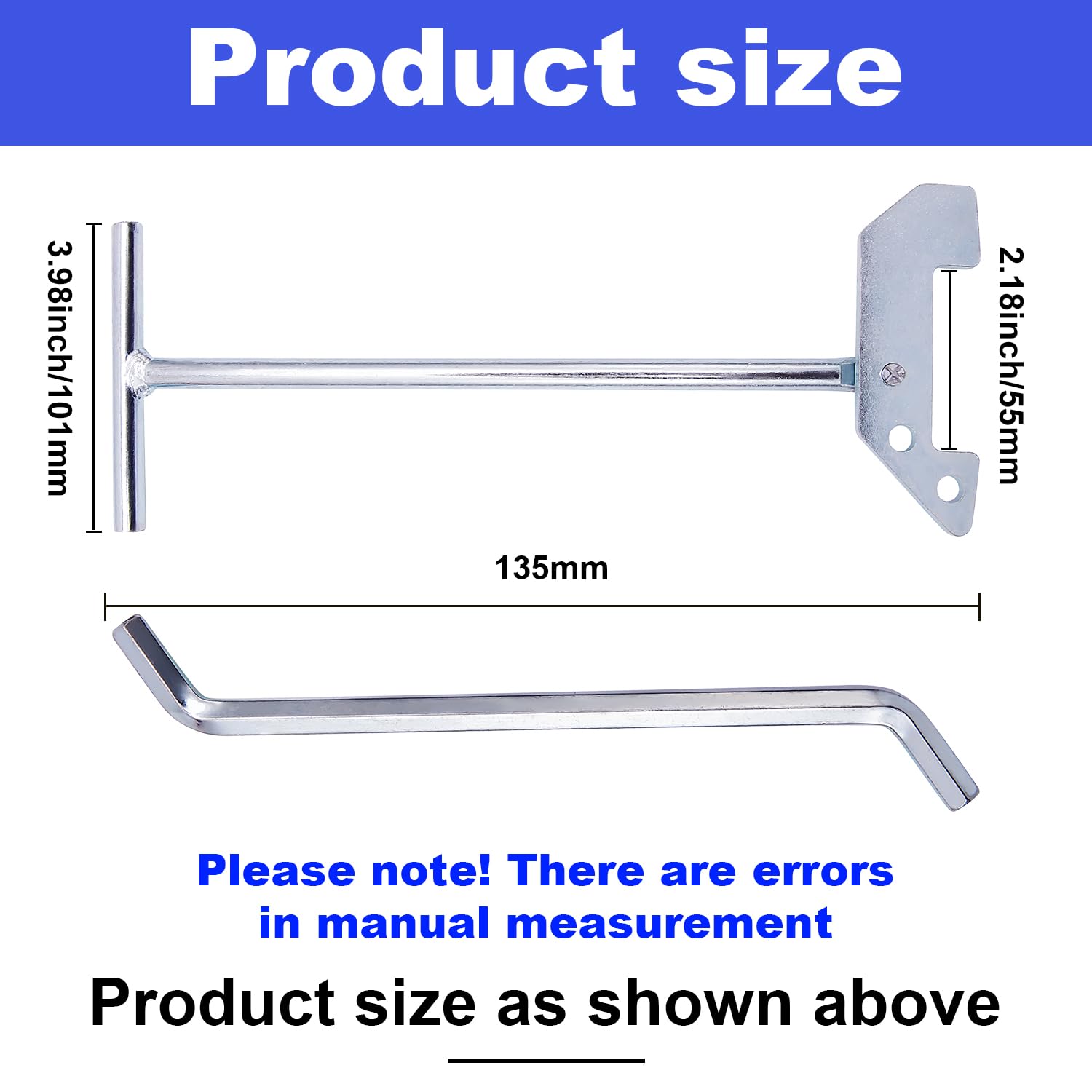 Product size

3.98inch/101mm

2.18inch/55mm

135mm

Please note! There are errors in manual measurement

Product size as shown above